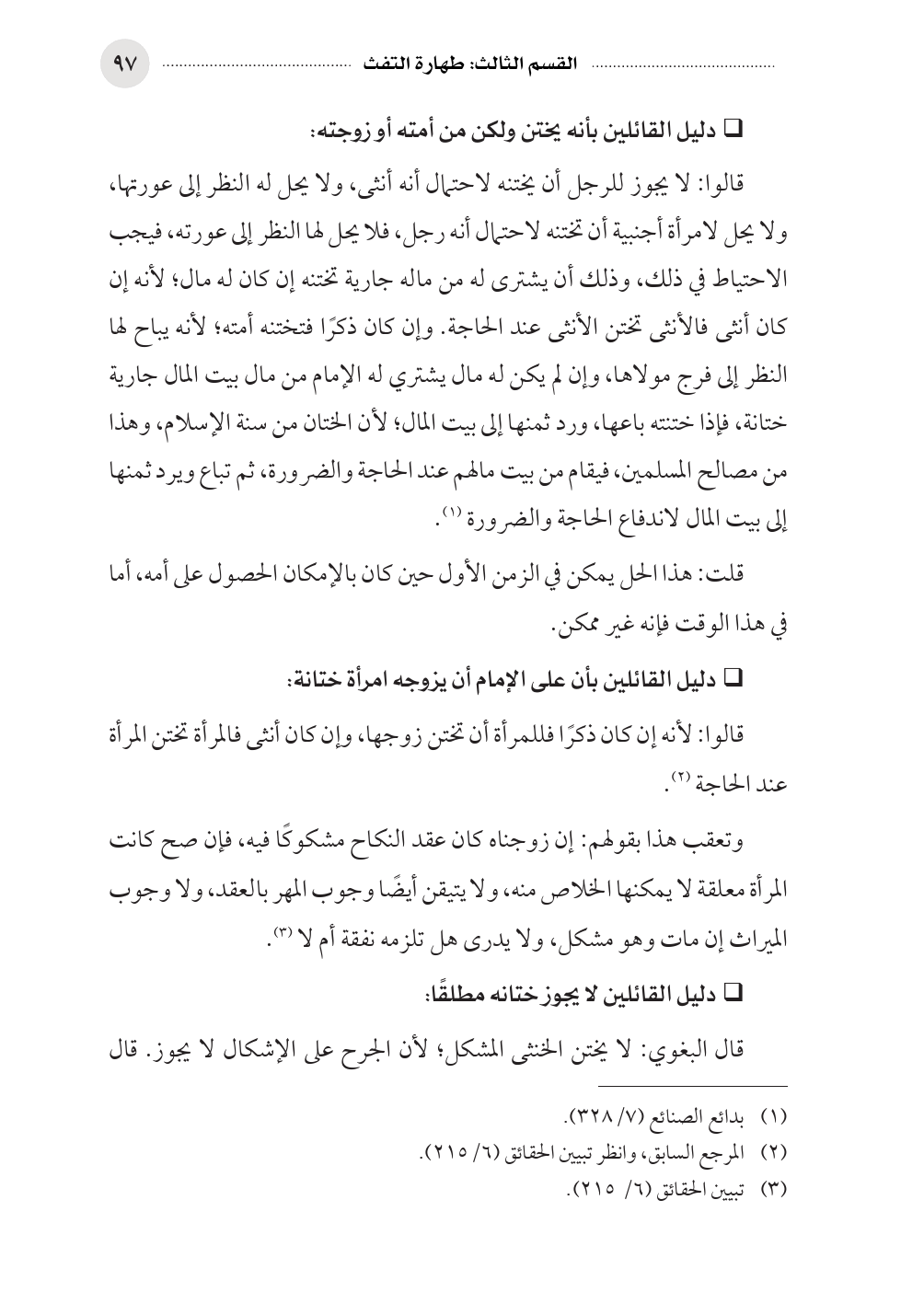 القسم الثالث: طهارة التفث ٩٧

❑ دليل القائلين بأنه يختن ولكن من أمته أو زوجته:

قالوا: لا يجوز للرجل أن يختنه لاحتمال أنه أنثى، ولا يحل له النظر إلى عورتها، ولا يحل لامرأة أجنبية أن تختنه لاحتمال أنه رجل، فلا يحل لها النظر إلى عورته، فيجب الاحتياط في ذلك، وذلك أن يشترى له من ماله جارية تختنه إن كان له مال؛ لأنه إن كان أنثى فالأنثى تختن الأنثى عند الحاجة. وإن كان ذكرًا فتختنه أمته؛ لأنه يباح لها النظر إلى فرج مولاها، وإن لم يكن له مال يشتري له الإمام من مال بيت المال جارية ختانة، فإذا ختنته باعها، ورد ثمنها إلى بيت المال؛ لأن الختان من سنة الإسلام، وهذا من مصالح المسلمين، فيقام من بيت مالهم عند الحاجة والضرورة، ثم تباع ويرد ثمنها إلى بيت المال لاندفاع الحاجة والضرورة (١).

قلت: هذا الحل يمكن في الزمن الأول حين كان بالإمكان الحصول على أمه، أما في هذا الوقت فإنه غير ممكن.

❑ دليل القائلين بأن على الإمام أن يزوجه امرأة ختانة:

قالوا: لأنه إن كان ذكرًا فللمرأة أن تختن زوجها، وإن كان أنثى فالمرأة تختن المرأة عند الحاجة (٢).

وتعقب هذا بقولهم: إن زوجناه كان عقد النكاح مشكوكًا فيه، فإن صح كانت المرأة معلقة لا يمكنها الخلاص منه، ولا يتيقن أيضًا وجوب المهر بالعقد، ولا وجوب الميراث إن مات وهو مشكل، ولا يدرى هل تلزمه نفقة أم لا (٣).

❑ دليل القائلين لا يجوز ختانه مطلقًا:

قال البغوي: لا يختن الخنثى المشكل؛ لأن الجرح على الإشكال لا يجوز. قال

(١) بدائع الصنائع (٧/ ٣٢٨).
(٢) المرجع السابق، وانظر تبيين الحقائق (٦/ ٢١٥).
(٣) تبيين الحقائق (٦/ ٢١٥).